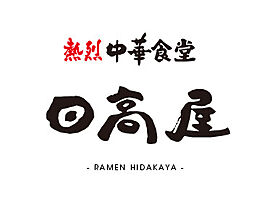 熱烈中華食堂

日高屋

- RAMEN HIDAKAYA -